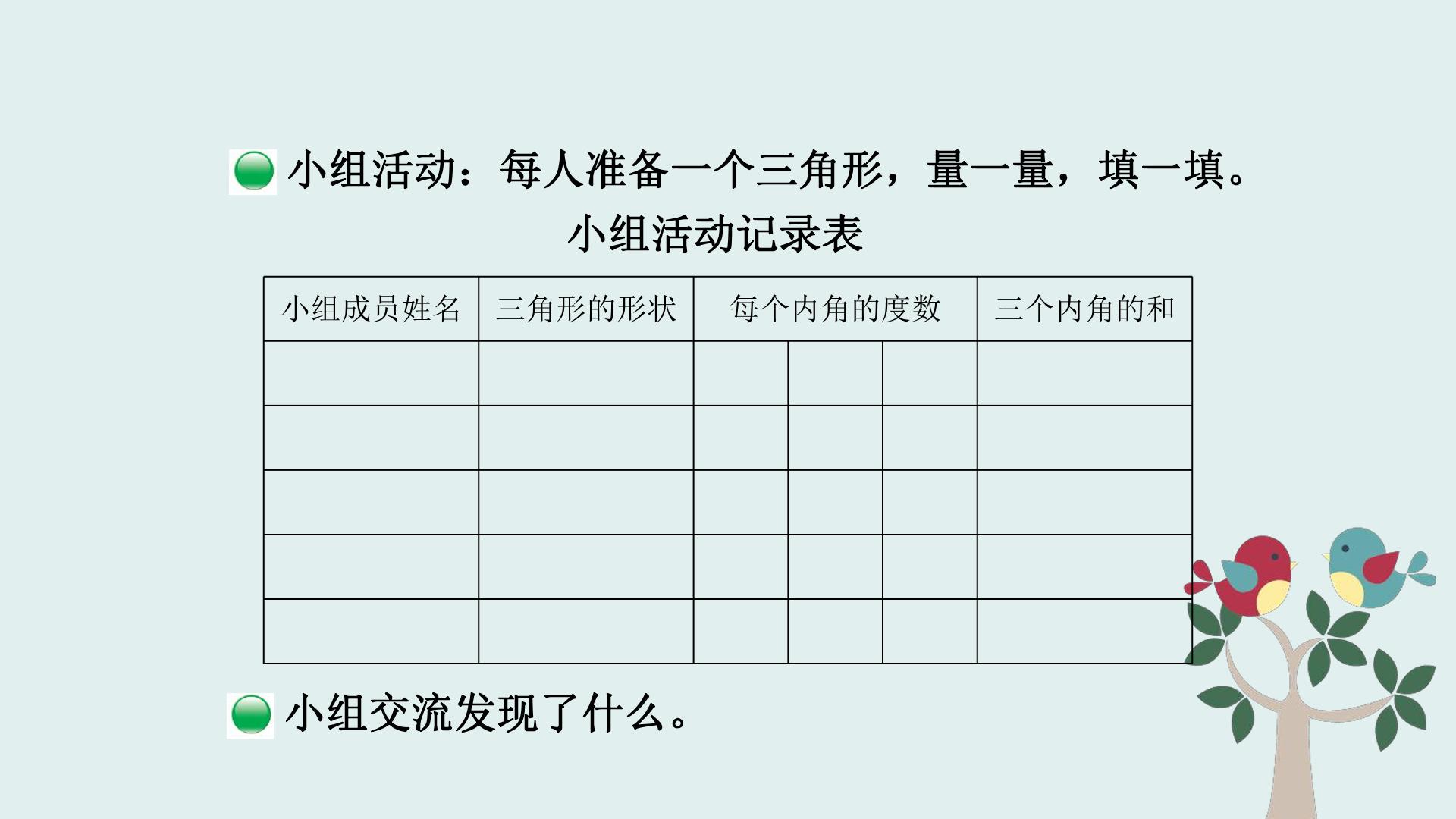 • 小组活动：每人准备一个三角形，量一量，填一填。

小组活动记录表

| 小组成员姓名 | 三角形的形状 | 每个内角的度数 | | | 三个内角的和 |
|---|---|---|---|---|---|
| | | | | | |
| | | | | | |
| | | | | | |
| | | | | | |
| | | | | | |

• 小组交流发现了什么。